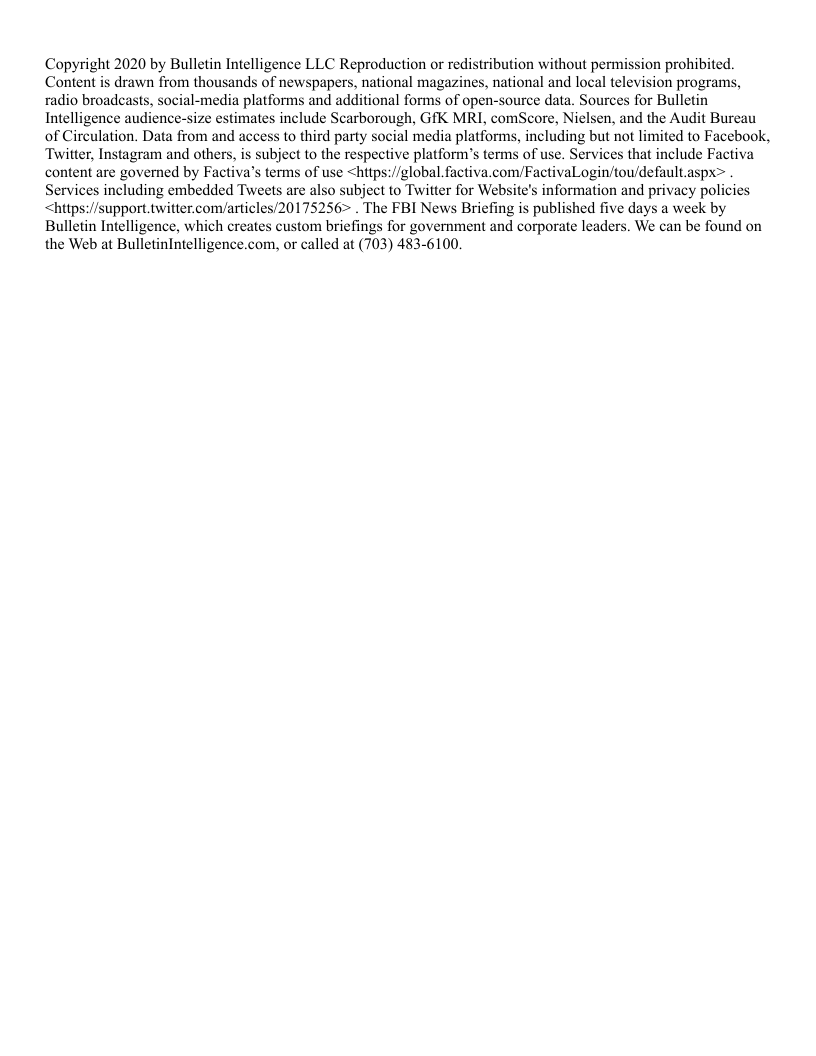 Copyright 2020 by Bulletin Intelligence LLC Reproduction or redistribution without permission prohibited. Content is drawn from thousands of newspapers, national magazines, national and local television programs, radio broadcasts, social-media platforms and additional forms of open-source data. Sources for Bulletin Intelligence audience-size estimates include Scarborough, GfK MRI, comScore, Nielsen, and the Audit Bureau of Circulation. Data from and access to third party social media platforms, including but not limited to Facebook, Twitter, Instagram and others, is subject to the respective platform's terms of use. Services that include Factiva content are governed by Factiva's terms of use <https://global.factiva.com/FactivaLogin/tou/default.aspx> . Services including embedded Tweets are also subject to Twitter for Website's information and privacy policies <https://support.twitter.com/articles/20175256> . The FBI News Briefing is published five days a week by Bulletin Intelligence, which creates custom briefings for government and corporate leaders. We can be found on the Web at BulletinIntelligence.com, or called at (703) 483-6100.